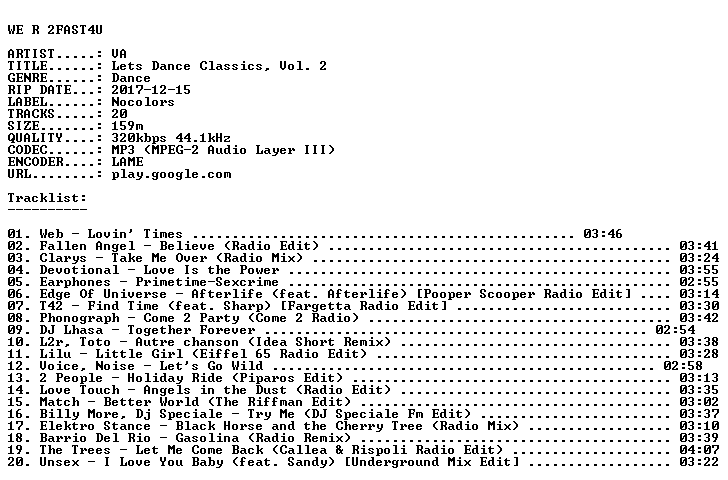 WE R 2FAST4U

ARTIST.....: VA
TITLE......: Lets Dance Classics, Vol. 2
GENRE......: Dance
RIP DATE...: 2017-12-15
LABEL......: Nocolors
TRACKS.....: 20
SIZE.......: 159m
QUALITY....: 320kbps 44.1kHz
CODEC......: MP3 (MPEG-2 Audio Layer III)
ENCODER....: LAME
URL........: play.google.com

Tracklist:
----------

01. Web - Lovin' Times 03:46
02. Fallen Angel - Believe (Radio Edit) 03:41
03. Clarys - Take Me Over (Radio Mix) 03:24
04. Devotional - Love Is the Power 03:55
05. Earphones - Primetime-Sexcrime 02:55
06. Edge Of Universe - Afterlife (feat. Afterlife) [Pooper Scooper Radio Edit] 03:14
07. T42 - Find Time (feat. Sharp) [Fargetta Radio Edit] 03:30
08. Phonograph - Come 2 Party (Come 2 Radio) 03:42
09. DJ Lhasa - Together Forever 02:54
10. L2r, Toto - Autre chanson (Idea Short Remix) 03:38
11. Lilu - Little Girl (Eiffel 65 Radio Edit) 03:28
12. Voice, Noise - Let's Go Wild 02:58
13. 2 People - Holiday Ride (Piparos Edit) 03:13
14. Love Touch - Angels in the Dust (Radio Edit) 03:35
15. Match - Better World (The Riffman Edit) 03:02
16. Billy More, Dj Speciale - Try Me (DJ Speciale Fm Edit) 03:37
17. Elektro Stance - Black Horse and the Cherry Tree (Radio Mix) 03:10
18. Barrio Del Rio - Gasolina (Radio Remix) 03:39
19. The Trees - Let Me Come Back (Callea & Rispoli Radio Edit) 04:07
20. Unsex - I Love You Baby (feat. Sandy) [Underground Mix Edit] 03:22